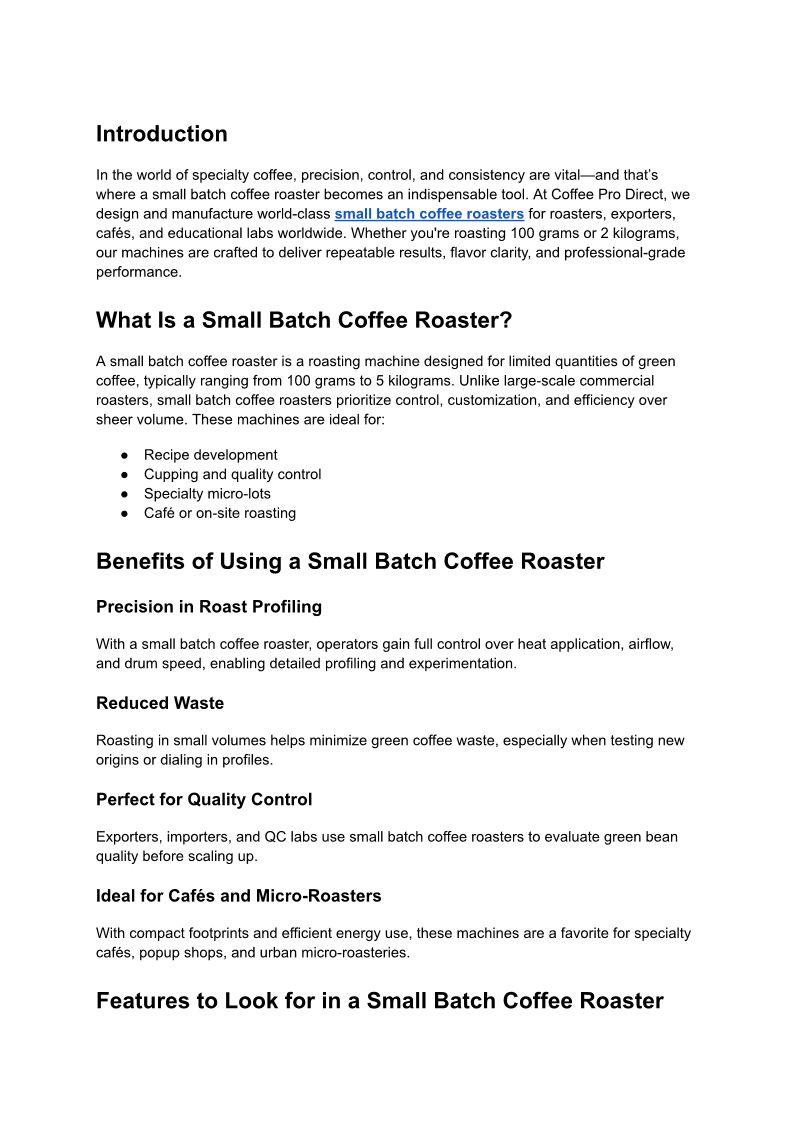 Introduction

In the world of specialty coffee, precision, control, and consistency are vital—and that's where a small batch coffee roaster becomes an indispensable tool. At Coffee Pro Direct, we design and manufacture world-class small batch coffee roasters for roasters, exporters, cafés, and educational labs worldwide. Whether you're roasting 100 grams or 2 kilograms, our machines are crafted to deliver repeatable results, flavor clarity, and professional-grade performance.

What Is a Small Batch Coffee Roaster?

A small batch coffee roaster is a roasting machine designed for limited quantities of green coffee, typically ranging from 100 grams to 5 kilograms. Unlike large-scale commercial roasters, small batch coffee roasters prioritize control, customization, and efficiency over sheer volume. These machines are ideal for:

● Recipe development
● Cupping and quality control
● Specialty micro-lots
● Café or on-site roasting

Benefits of Using a Small Batch Coffee Roaster

Precision in Roast Profiling

With a small batch coffee roaster, operators gain full control over heat application, airflow, and drum speed, enabling detailed profiling and experimentation.

Reduced Waste

Roasting in small volumes helps minimize green coffee waste, especially when testing new origins or dialing in profiles.

Perfect for Quality Control

Exporters, importers, and QC labs use small batch coffee roasters to evaluate green bean quality before scaling up.

Ideal for Cafés and Micro-Roasters

With compact footprints and efficient energy use, these machines are a favorite for specialty cafés, popup shops, and urban micro-roasteries.

Features to Look for in a Small Batch Coffee Roaster